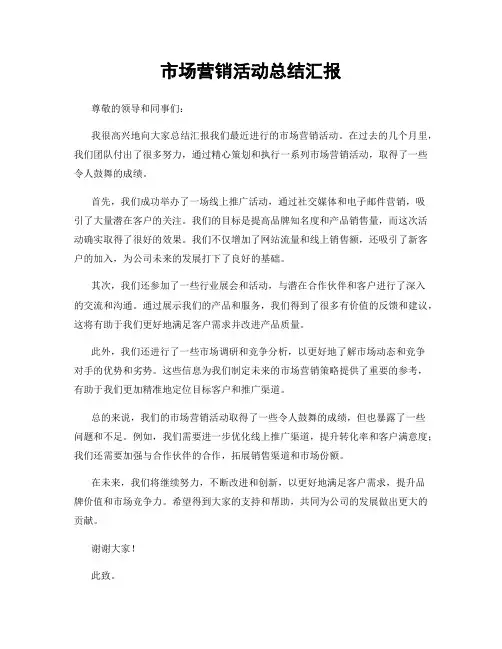 市场营销活动总结汇报

尊敬的领导和同事们：

我很高兴地向大家总结汇报我们最近进行的市场营销活动。在过去的几个月里，我们团队付出了很多努力，通过精心策划和执行一系列市场营销活动，取得了一些令人鼓舞的成绩。

首先，我们成功举办了一场线上推广活动，通过社交媒体和电子邮件营销，吸引了大量潜在客户的关注。我们的目标是提高品牌知名度和产品销售量，而这次活动确实取得了很好的效果。我们不仅增加了网站流量和线上销售额，还吸引了新客户的加入，为公司未来的发展打下了良好的基础。

其次，我们还参加了一些行业展会和活动，与潜在合作伙伴和客户进行了深入的交流和沟通。通过展示我们的产品和服务，我们得到了很多有价值的反馈和建议，这将有助于我们更好地满足客户需求并改进产品质量。

此外，我们还进行了一些市场调研和竞争分析，以更好地了解市场动态和竞争对手的优势和劣势。这些信息为我们制定未来的市场营销策略提供了重要的参考，有助于我们更加精准地定位目标客户和推广渠道。

总的来说，我们的市场营销活动取得了一些令人鼓舞的成绩，但也暴露了一些问题和不足。例如，我们需要进一步优化线上推广渠道，提升转化率和客户满意度；我们还需要加强与合作伙伴的合作，拓展销售渠道和市场份额。

在未来，我们将继续努力，不断改进和创新，以更好地满足客户需求，提升品牌价值和市场竞争力。希望得到大家的支持和帮助，共同为公司的发展做出更大的贡献。

谢谢大家！

此致，